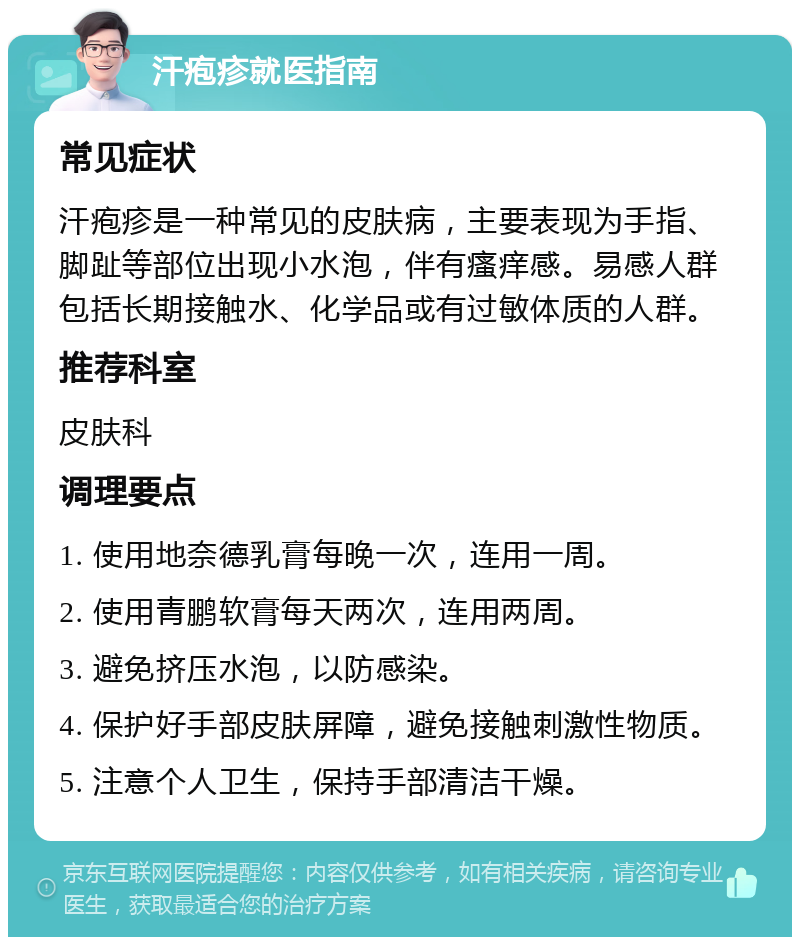 汗疱疹就医指南

常见症状

汗疱疹是一种常见的皮肤病，主要表现为手指、脚趾等部位出现小水泡，伴有瘙痒感。易感人群包括长期接触水、化学品或有过敏体质的人群。

推荐科室

皮肤科

调理要点

1. 使用地奈德乳膏每晚一次，连用一周。

2. 使用青鹏软膏每天两次，连用两周。

3. 避免挤压水泡，以防感染。

4. 保护好手部皮肤屏障，避免接触刺激性物质。

5. 注意个人卫生，保持手部清洁干燥。

京东互联网医院提醒您：内容仅供参考，如有相关疾病，请咨询专业医生，获取最适合您的治疗方案